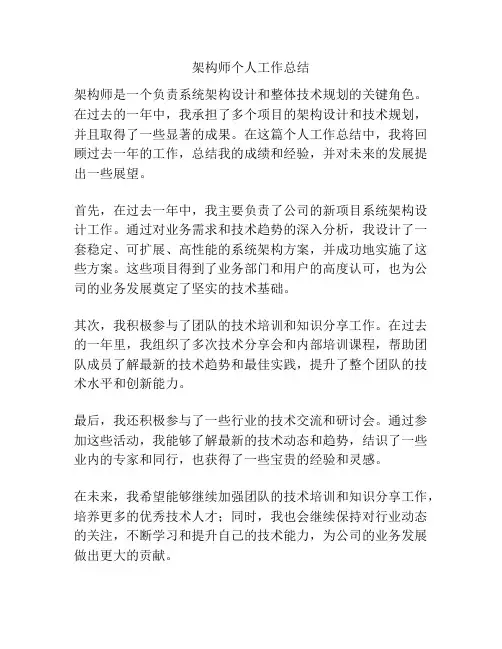 架构师个人工作总结

架构师是一个负责系统架构设计和整体技术规划的关键角色。在过去的一年中，我承担了多个项目的架构设计和技术规划，并且取得了一些显著的成果。在这篇个人工作总结中，我将回顾过去一年的工作，总结我的成绩和经验，并对未来的发展提出一些展望。

首先，在过去一年中，我主要负责了公司的新项目系统架构设计工作。通过对业务需求和技术趋势的深入分析，我设计了一套稳定、可扩展、高性能的系统架构方案，并成功地实施了这些方案。这些项目得到了业务部门和用户的高度认可，也为公司的业务发展奠定了坚实的技术基础。

其次，我积极参与了团队的技术培训和知识分享工作。在过去的一年里，我组织了多次技术分享会和内部培训课程，帮助团队成员了解最新的技术趋势和最佳实践，提升了整个团队的技术水平和创新能力。

最后，我还积极参与了一些行业的技术交流和研讨会。通过参加这些活动，我能够了解最新的技术动态和趋势，结识了一些业内的专家和同行，也获得了一些宝贵的经验和灵感。

在未来，我希望能够继续加强团队的技术培训和知识分享工作，培养更多的优秀技术人才；同时，我也会继续保持对行业动态的关注，不断学习和提升自己的技术能力，为公司的业务发展做出更大的贡献。